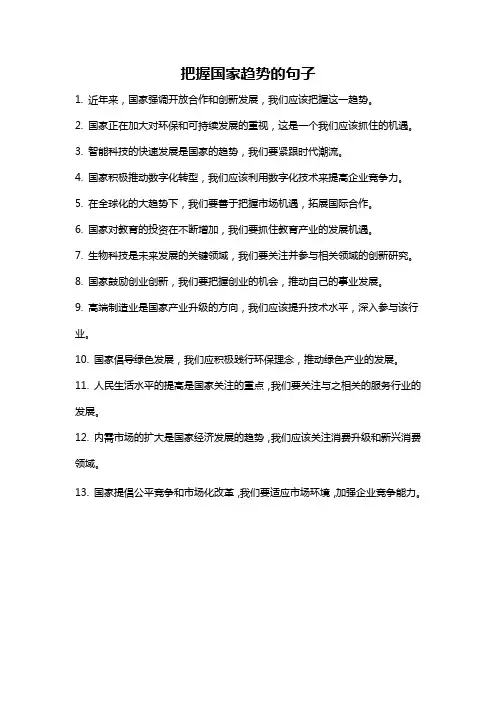 把握国家趋势的句子

1. 近年来，国家强调开放合作和创新发展，我们应该把握这一趋势。

2. 国家正在加大对环保和可持续发展的重视，这是一个我们应该抓住的机遇。

3. 智能科技的快速发展是国家的趋势，我们要紧跟时代潮流。

4. 国家积极推动数字化转型，我们应该利用数字化技术来提高企业竞争力。

5. 在全球化的大趋势下，我们要善于把握市场机遇，拓展国际合作。

6. 国家对教育的投资在不断增加，我们要抓住教育产业的发展机遇。

7. 生物科技是未来发展的关键领域，我们要关注并参与相关领域的创新研究。

8. 国家鼓励创业创新，我们要把握创业的机会，推动自己的事业发展。

9. 高端制造业是国家产业升级的方向，我们应该提升技术水平，深入参与该行业。

10. 国家倡导绿色发展，我们应积极践行环保理念，推动绿色产业的发展。

11. 人民生活水平的提高是国家关注的重点，我们要关注与之相关的服务行业的发展。

12. 内需市场的扩大是国家经济发展的趋势，我们应该关注消费升级和新兴消费领域。

13. 国家提倡公平竞争和市场化改革，我们要适应市场环境，加强企业竞争能力。